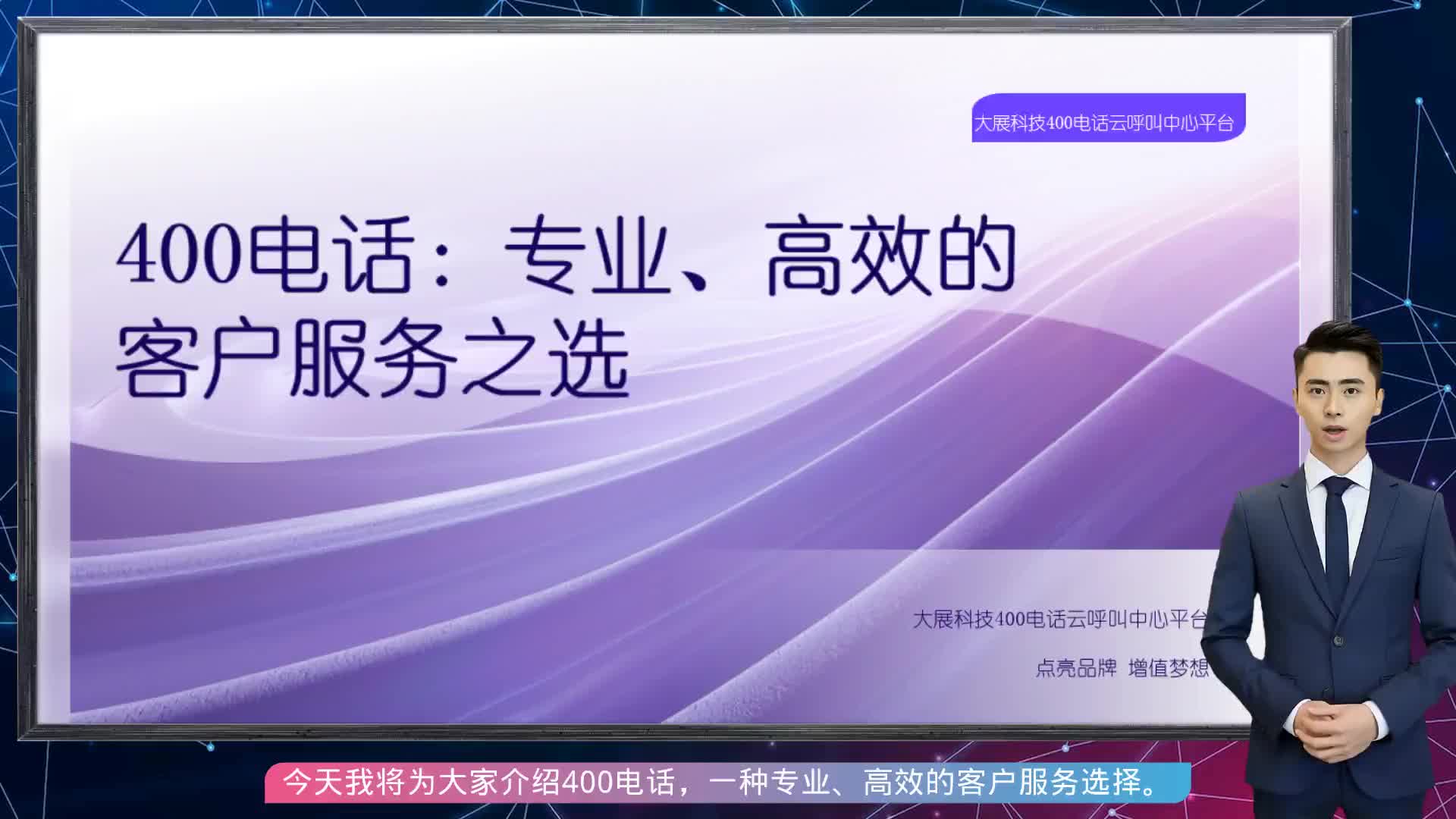 大展科技400电话云呼叫中心平台

400电话：专业、高效的客户服务之选

大展科技400电话云呼叫中心平台

点亮品牌 增值梦想

今天我将为大家介绍400电话，一种专业、高效的客户服务选择。